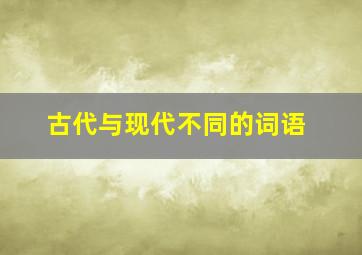 古代与现代不同的词语